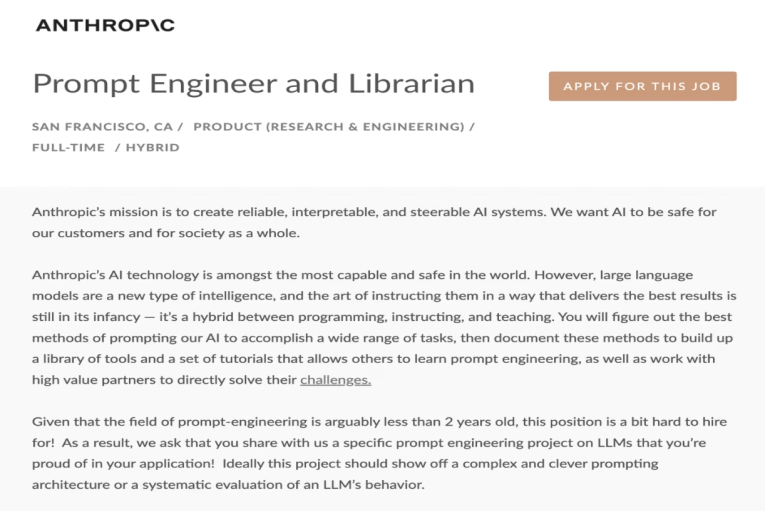 ANTHROP\C

Prompt Engineer and Librarian

APPLY FOR THIS JOB

SAN FRANCISCO, CA / PRODUCT (RESEARCH & ENGINEERING) / FULL-TIME / HYBRID

Anthropic's mission is to create reliable, interpretable, and steerable AI systems. We want AI to be safe for our customers and for society as a whole.

Anthropic's AI technology is amongst the most capable and safe in the world. However, large language models are a new type of intelligence, and the art of instructing them in a way that delivers the best results is still in its infancy — it's a hybrid between programming, instructing, and teaching. You will figure out the best methods of prompting our AI to accomplish a wide range of tasks, then document these methods to build up a library of tools and a set of tutorials that allows others to learn prompt engineering, as well as work with high value partners to directly solve their challenges.

Given that the field of prompt-engineering is arguably less than 2 years old, this position is a bit hard to hire for! As a result, we ask that you share with us a specific prompt engineering project on LLMs that you're proud of in your application! Ideally this project should show off a complex and clever prompting architecture or a systematic evaluation of an LLM's behavior.